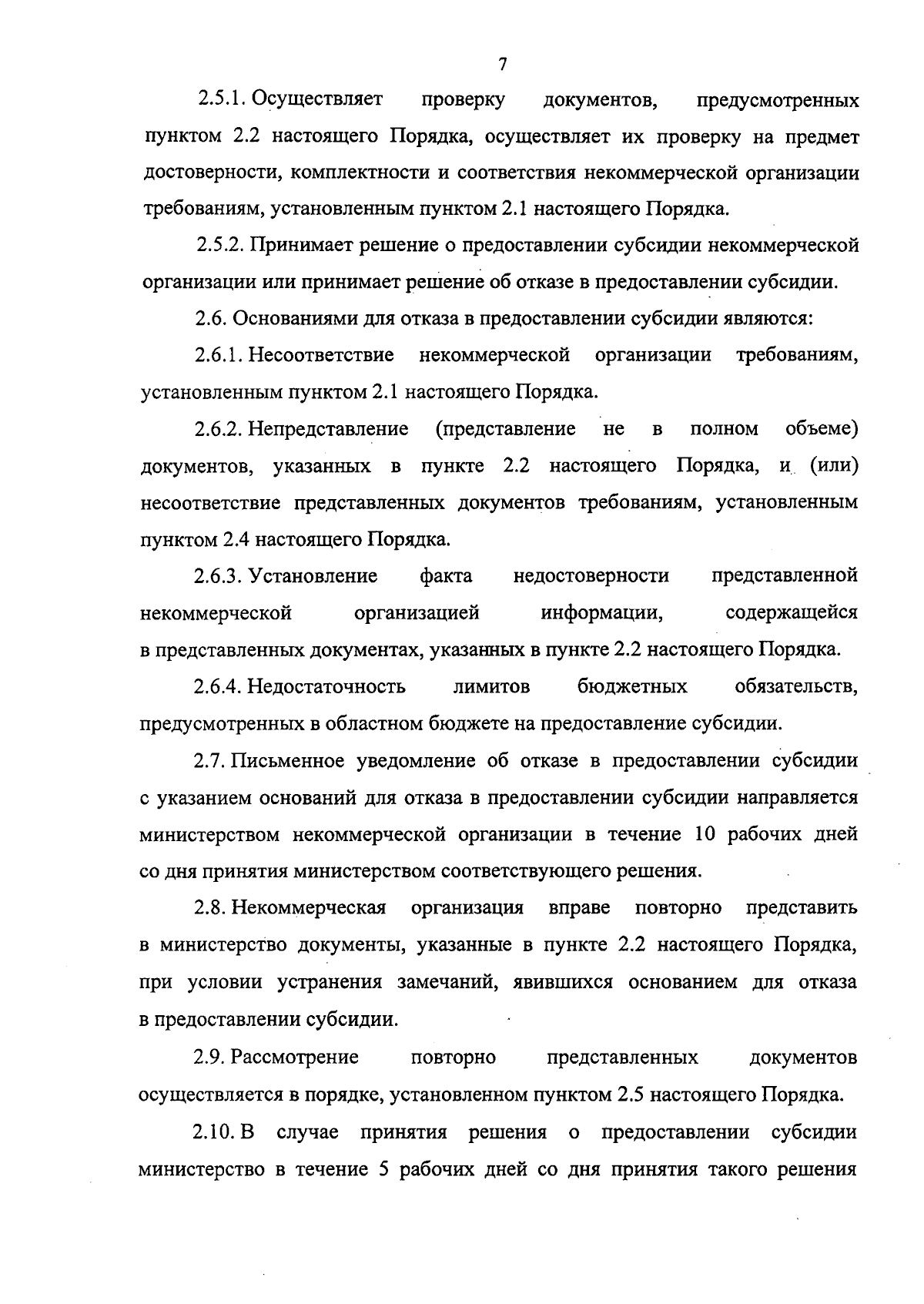 7

2.5.1. Осуществляет проверку документов, предусмотренных пунктом 2.2 настоящего Порядка, осуществляет их проверку на предмет достоверности, комплектности и соответствия некоммерческой организации требованиям, установленным пунктом 2.1 настоящего Порядка.

2.5.2. Принимает решение о предоставлении субсидии некоммерческой организации или принимает решение об отказе в предоставлении субсидии.

2.6. Основаниями для отказа в предоставлении субсидии являются:

2.6.1. Несоответствие некоммерческой организации требованиям, установленным пунктом 2.1 настоящего Порядка.

2.6.2. Непредставление (представление не в полном объеме) документов, указанных в пункте 2.2 настоящего Порядка, и (или) несоответствие представленных документов требованиям, установленным пунктом 2.4 настоящего Порядка.

2.6.3. Установление факта недостоверности представленной некоммерческой организацией информации, содержащейся в представленных документах, указанных в пункте 2.2 настоящего Порядка.

2.6.4. Недостаточность лимитов бюджетных обязательств, предусмотренных в областном бюджете на предоставление субсидии.

2.7. Письменное уведомление об отказе в предоставлении субсидии с указанием оснований для отказа в предоставлении субсидии направляется министерством некоммерческой организации в течение 10 рабочих дней со дня принятия министерством соответствующего решения.

2.8. Некоммерческая организация вправе повторно представить в министерство документы, указанные в пункте 2.2 настоящего Порядка, при условии устранения замечаний, явившихся основанием для отказа в предоставлении субсидии.

2.9. Рассмотрение повторно представленных документов осуществляется в порядке, установленном пунктом 2.5 настоящего Порядка.

2.10. В случае принятия решения о предоставлении субсидии министерство в течение 5 рабочих дней со дня принятия такого решения